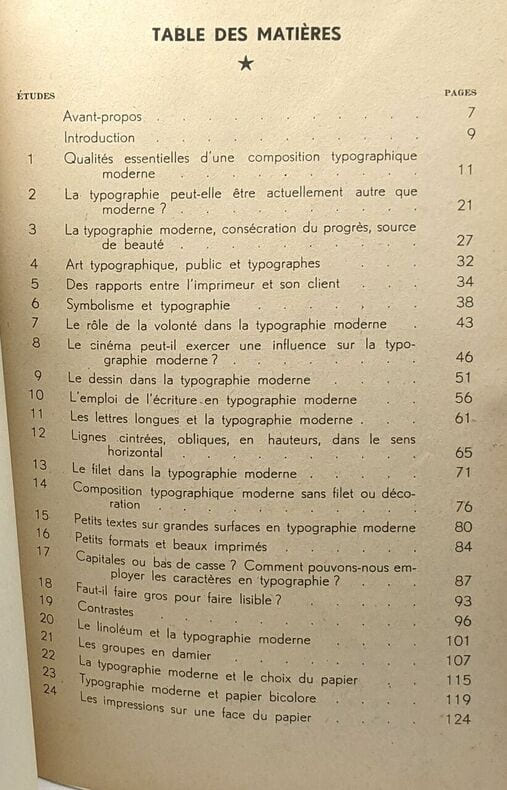 TABLE DES MATIÈRES

★

ÉTUDES

PAGES

Avant-propos 7

Introduction 9

1 Qualités essentielles d'une composition typographique moderne 11

2 La typographie peut-elle être actuellement autre que moderne ? 21

3 La typographie moderne, consécration du progrès, source de beauté 27

4 Art typographique, public et typographes 32

5 Des rapports entre l'imprimeur et son client 34

6 Symbolisme et typographie 38

7 Le rôle de la volonté dans la typographie moderne 43

8 Le cinéma peut-il exercer une influence sur la typographie moderne ? 46

9 Le dessin dans la typographie moderne 51

10 L'emploi de l'écriture en typographie moderne 56

11 Les lettres longues et la typographie moderne 61

12 Lignes cintrées, obliques, en hauteurs, dans le sens horizontal 65

13 Le filet dans la typographie moderne 71

14 Composition typographique moderne sans filet ou décoration 76

15 Petits textes sur grandes surfaces en typographie moderne 80

16 Petits formats et beaux imprimés 84

17 Capitales ou bas de casse ? Comment pouvons-nous employer les caractères en typographie ? 87

18 Faut-il faire gros pour faire lisible ? 93

19 Contrastes 96

20 Le linoléum et la typographie moderne 101

21 Les groupes en damier 107

22 La typographie moderne et le choix du papier 115

23 Typographie moderne et papier bicolore 119

24 Les impressions sur une face du papier 124